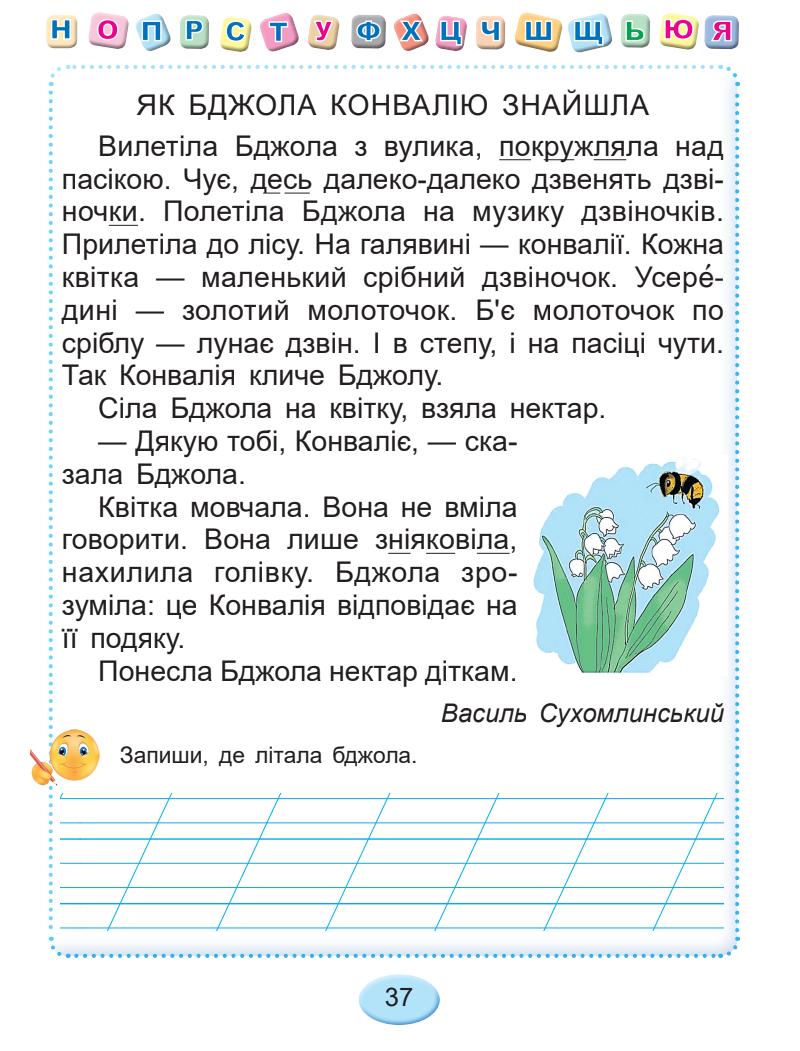 Н О П Р С Т У Ф Х Ц Ч Ш Щ Ь Ю Я

ЯК БДЖОЛА КОНВАЛІЮ ЗНАЙШЛА

Вилетіла Бджола з вулика, покружляла над пасікою. Чує, десь далеко-далеко дзвенять дзвіночки. Полетіла Бджола на музику дзвіночків. Прилетіла до лісу. На галявині — конвалії. Кожна квітка — маленький срібний дзвіночок. Усере́дині — золотий молоточок. Б'є молоточок по сріблу — лунає дзвін. І в степу, і на пасіці чути. Так Конвалія кличе Бджолу.

Сіла Бджола на квітку, взяла нектар.

— Дякую тобі, Конваліє, — сказала Бджола.

Квітка мовчала. Вона не вміла говорити. Вона лише зніяковіла, нахилила голівку. Бджола зрозуміла: це Конвалія відповідає на її подяку.

Понесла Бджола нектар діткам.

Василь Сухомлинський

Запиши, де літала бджола.

37